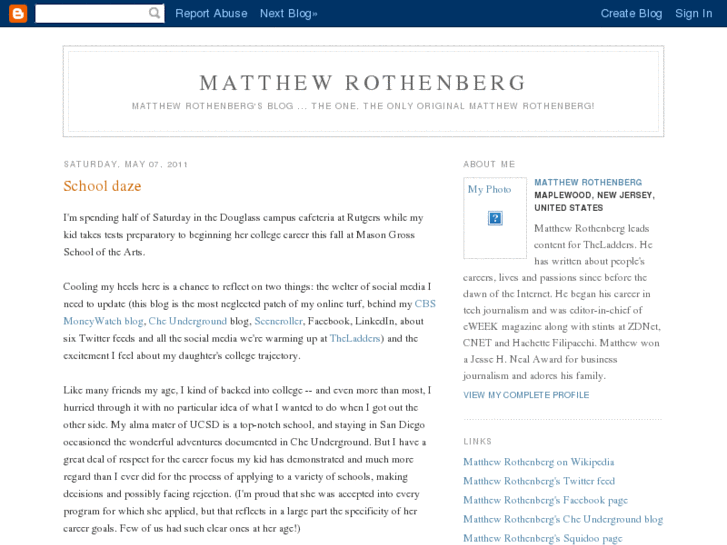 Report Abuse Next Blog»

Create Blog Sign In

MATTHEW ROTHENBERG

MATTHEW ROTHENBERG'S BLOG ... THE ONE, THE ONLY ORIGINAL MATTHEW ROTHENBERG!

SATURDAY, MAY 07, 2011

School daze

I'm spending half of Saturday in the Douglass campus cafeteria at Rutgers while my kid takes tests preparatory to beginning her college career this fall at Mason Gross School of the Arts.

Cooling my heels here is a chance to reflect on two things: the welter of social media I need to update (this blog is the most neglected patch of my online turf, behind my CBS MoneyWatch blog, Che Underground blog, Sceneroller, Facebook, LinkedIn, about six Twitter feeds and all the social media we're warming up at TheLadders) and the excitement I feel about my daughter's college trajectory.

Like many friends my age, I kind of backed into college -- and even more than most, I hurried through it with no particular idea of what I wanted to do when I got out the other side. My alma mater of UCSD is a top-notch school, and staying in San Diego occasioned the wonderful adventures documented in Che Underground. But I have a great deal of respect for the career focus my kid has demonstrated and much more regard than I ever did for the process of applying to a variety of schools, making decisions and possibly facing rejection. (I'm proud that she was accepted into every program for which she applied, but that reflects in a large part the specificity of her career goals. Few of us had such clear ones at her age!)

ABOUT ME

My Photo

MATTHEW ROTHENBERG
MAPLEWOOD, NEW JERSEY, UNITED STATES

Matthew Rothenberg leads content for TheLadders. He has written about people's careers, lives and passions since before the dawn of the Internet. He began his career in tech journalism and was editor-in-chief of eWEEK magazine along with stints at ZDNet, CNET and Hachette Filipacchi. Matthew won a Jesse H. Neal Award for business journalism and adores his family.

VIEW MY COMPLETE PROFILE

LINKS

Matthew Rothenberg on Wikipedia
Matthew Rothenberg's Twitter feed
Matthew Rothenberg's Facebook page
Matthew Rothenberg's Che Underground blog
Matthew Rothenberg's Squidoo page